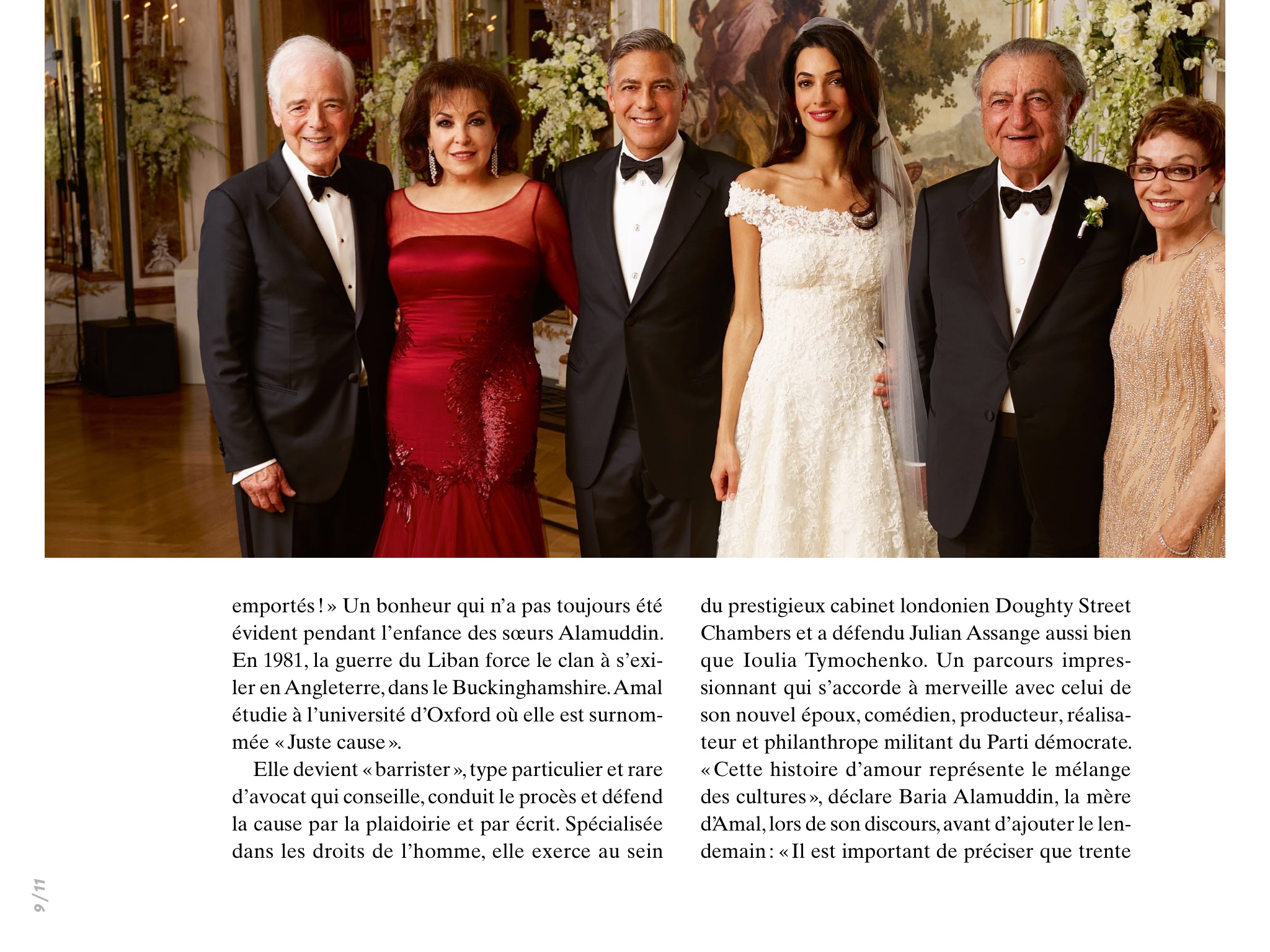 emportés ! » Un bonheur qui n'a pas toujours été évident pendant l'enfance des sœurs Alamuddin. En 1981, la guerre du Liban force le clan à s'exiler en Angleterre, dans le Buckinghamshire. Amal étudie à l'université d'Oxford où elle est surnommée « Juste cause ».

Elle devient « barrister », type particulier et rare d'avocat qui conseille, conduit le procès et défend la cause par la plaidoirie et par écrit. Spécialisée dans les droits de l'homme, elle exerce au sein du prestigieux cabinet londonien Doughty Street Chambers et a défendu Julian Assange aussi bien que Ioulia Tymochenko. Un parcours impressionnant qui s'accorde à merveille avec celui de son nouvel époux, comédien, producteur, réalisateur et philanthrope militant du Parti démocrate. « Cette histoire d'amour représente le mélange des cultures », déclare Baria Alamuddin, la mère d'Amal, lors de son discours, avant d'ajouter le lendemain : « Il est important de préciser que trente

9/11